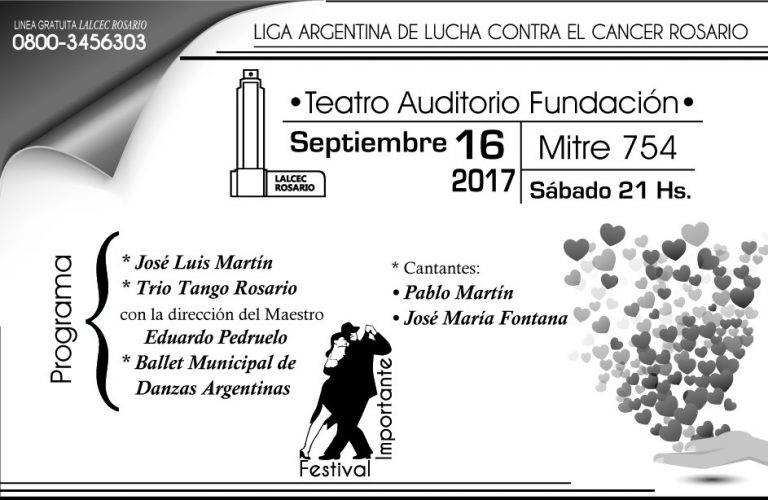 LINEA GRATUITA LALCEC ROSARIO
0800-3456303

LIGA ARGENTINA DE LUCHA CONTRA EL CANCER ROSARIO

LALCEC
ROSARIO

•Teatro Auditorio Fundación•

Septiembre 16
2017

Mitre 754

Sábado 21 Hs.

Programa

* José Luis Martín
* Trio Tango Rosario
con la dirección del Maestro
Eduardo Pedruelo
* Ballet Municipal de
Danzas Argentinas

* Cantantes:
• Pablo Martín
• José María Fontana

Festival
Importante